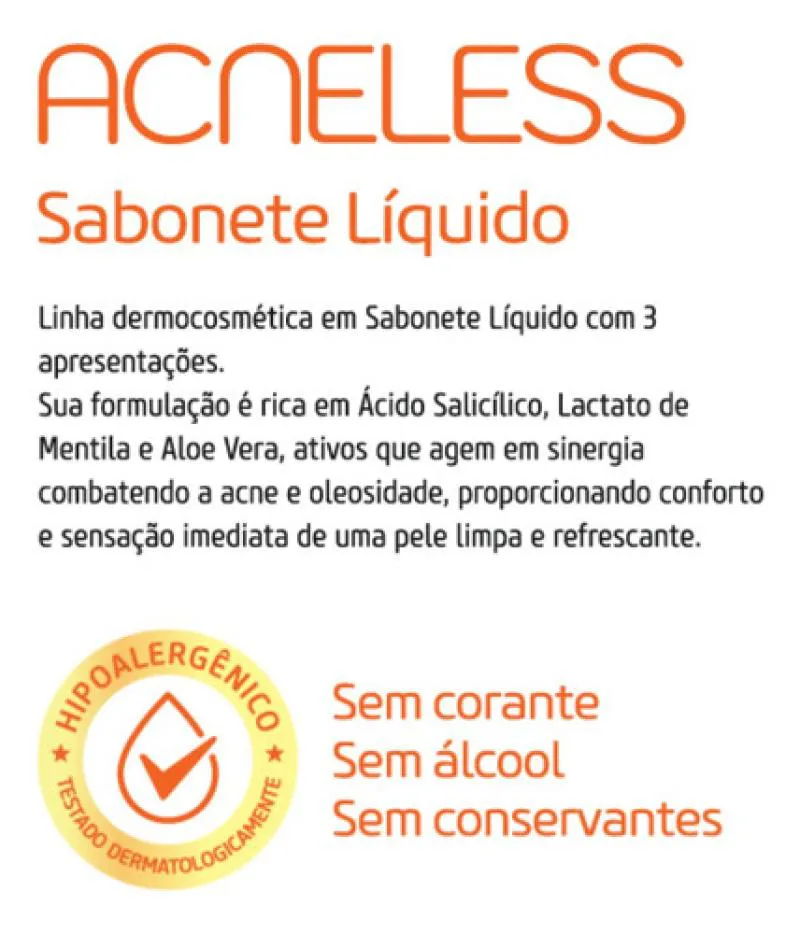 ACNELESS
Sabonete Líquido

Linha dermocosmética em Sabonete Líquido com 3 apresentações.
Sua formulação é rica em Ácido Salicílico, Lactato de Mentila e Aloe Vera, ativos que agem em sinergia combatendo a acne e oleosidade, proporcionando conforto e sensação imediata de uma pele limpa e refrescante.

HIPOALERGÊNICO
TESTADO DERMATOLOGICAMENTE

Sem corante
Sem álcool
Sem conservantes